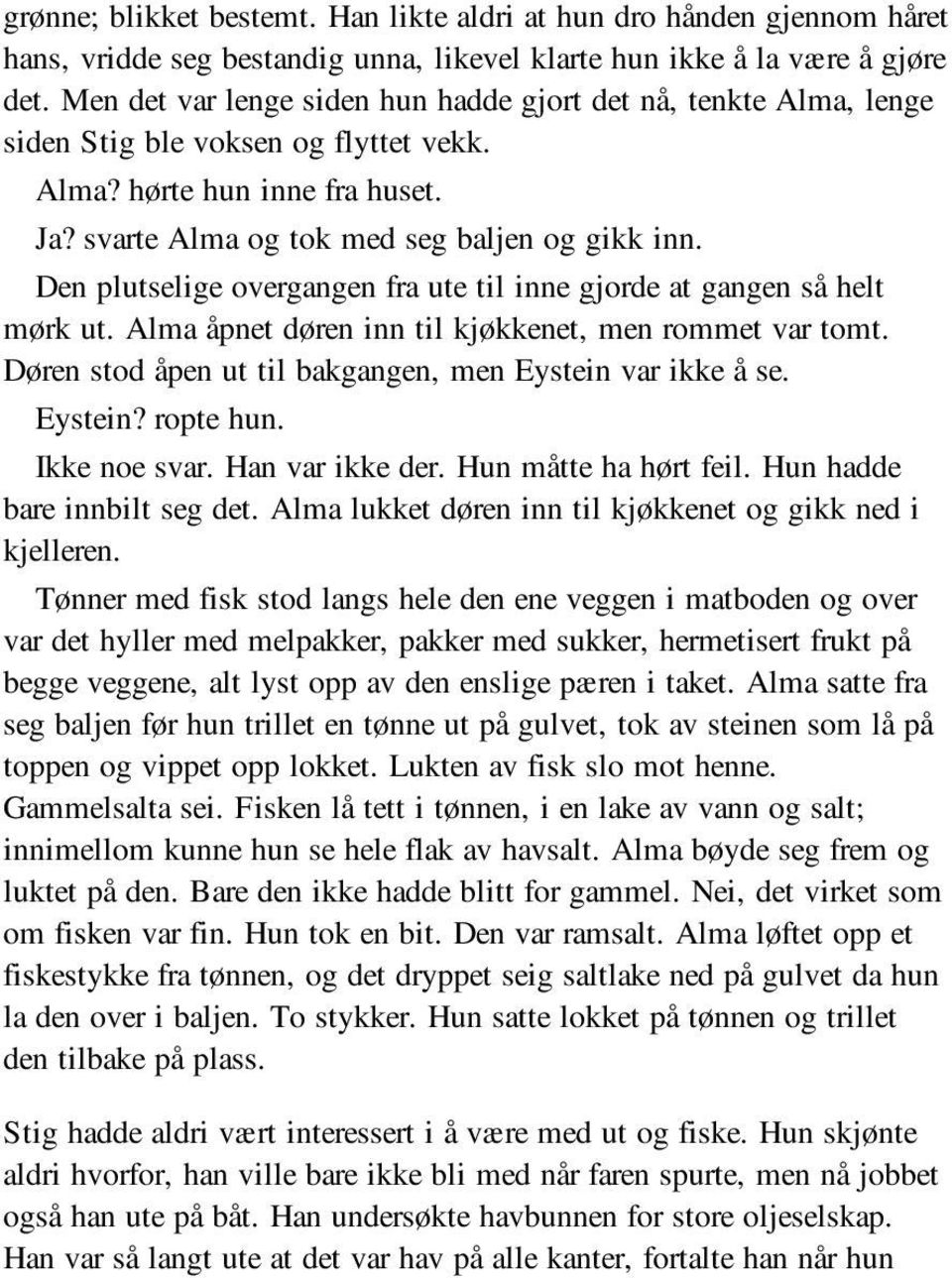 grønne; blikket bestemt. Han likte aldri at hun dro hånden gjennom håret hans, vridde seg bestandig unna, likevel klarte hun ikke å la være å gjøre det. Men det var lenge siden hun hadde gjort det nå, tenkte Alma, lenge siden Stig ble voksen og flyttet vekk.

Alma? hørte hun inne fra huset.

Ja? svarte Alma og tok med seg baljen og gikk inn.

Den plutselige overgangen fra ute til inne gjorde at gangen så helt mørk ut. Alma åpnet døren inn til kjøkkenet, men rommet var tomt. Døren stod åpen ut til bakgangen, men Eystein var ikke å se.

Eystein? ropte hun.

Ikke noe svar. Han var ikke der. Hun måtte ha hørt feil. Hun hadde bare innbilt seg det. Alma lukket døren inn til kjøkkenet og gikk ned i kjelleren.

Tønner med fisk stod langs hele den ene veggen i matboden og over var det hyller med melpakker, pakker med sukker, hermetisert frukt på begge veggene, alt lyst opp av den enslige pæren i taket. Alma satte fra seg baljen før hun trillet en tønne ut på gulvet, tok av steinen som lå på toppen og vippet opp lokket. Lukten av fisk slo mot henne. Gammelsalta sei. Fisken lå tett i tønnen, i en lake av vann og salt; innimellom kunne hun se hele flak av havsalt. Alma bøyde seg frem og luktet på den. Bare den ikke hadde blitt for gammel. Nei, det virket som om fisken var fin. Hun tok en bit. Den var ramsalt. Alma løftet opp et fiskestykke fra tønnen, og det dryppet seig saltlake ned på gulvet da hun la den over i baljen. To stykker. Hun satte lokket på tønnen og trillet den tilbake på plass.

Stig hadde aldri vært interessert i å være med ut og fiske. Hun skjønte aldri hvorfor, han ville bare ikke bli med når faren spurte, men nå jobbet også han ute på båt. Han undersøkte havbunnen for store oljeselskap. Han var så langt ute at det var hav på alle kanter, fortalte han når hun